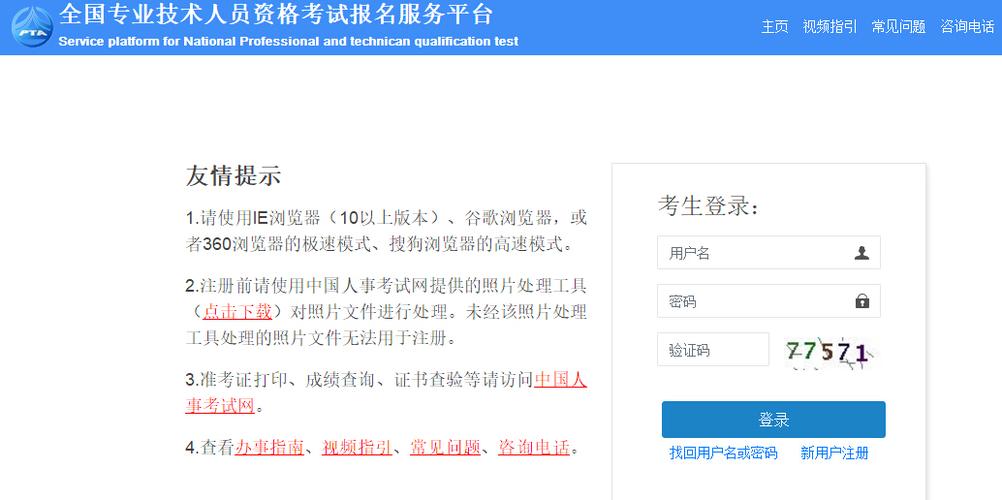 PTA
全国专业技术人员资格考试报名服务平台
Service platform for National Professional and technican qualification test

主页 视频指引 常见问题 咨询电话

友情提示

1.请使用IE浏览器（10以上版本）、谷歌浏览器，或者360浏览器的极速模式、搜狗浏览器的高速模式。

2.注册前请使用中国人事考试网提供的照片处理工具（点击下载）对照片文件进行处理。未经该照片处理工具处理的照片文件无法用于注册。

3.准考证打印、成绩查询、证书查验等请访问中国人事考试网。

4.查看办事指南、视频指引、常见问题、咨询电话。

考生登录：

用户名

密码

验证码

77571

登录

找回用户名或密码 新用户注册